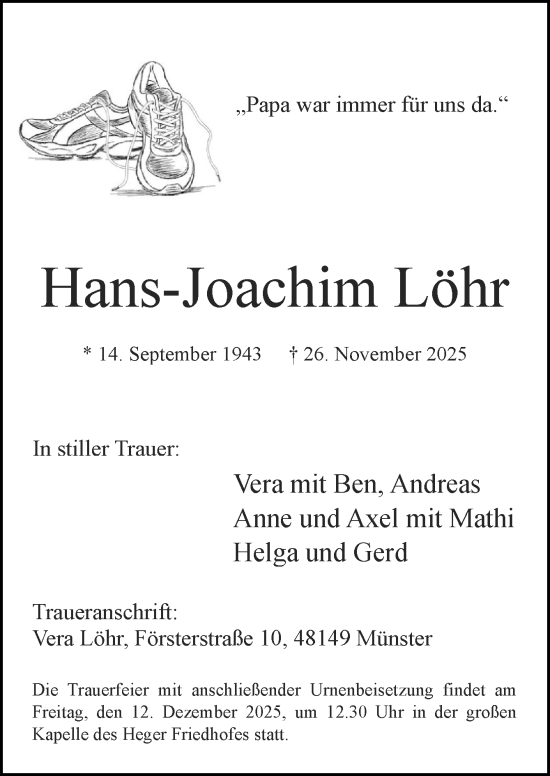 „Papa war immer für uns da.“

Hans-Joachim Löhr

* 14. September 1943 † 26. November 2025

In stiller Trauer:

Vera mit Ben, Andreas
Anne und Axel mit Mathi
Helga und Gerd

Traueranschrift:
Vera Löhr, Försterstraße 10, 48149 Münster

Die Trauerfeier mit anschließender Urnenbeisetzung findet am Freitag, den 12. Dezember 2025, um 12.30 Uhr in der großen Kapelle des Heger Friedhofes statt.